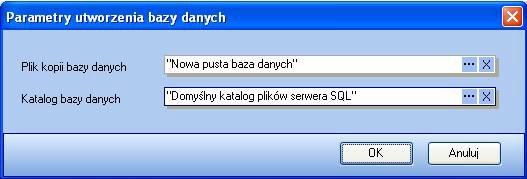 Parametry utworzenia bazy danych

Plik kopii bazy danych "Nowa pusta baza danych" ... X

Katalog bazy danych "Domyślny katalog plików serwera SQL" ... X

OK Anuluj